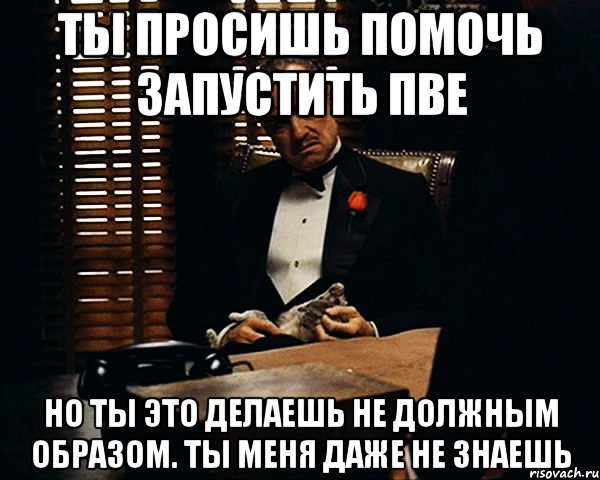 ТЫ ПРОСИШЬ ПОМОЧЬ ЗАПУСТИТЬ ПВЕ

НО ТЫ ЭТО ДЕЛАЕШЬ НЕ ДОЛЖНЫМ ОБРАЗОМ. ТЫ МЕНЯ ДАЖЕ НЕ ЗНАЕШЬ

risovach.ru